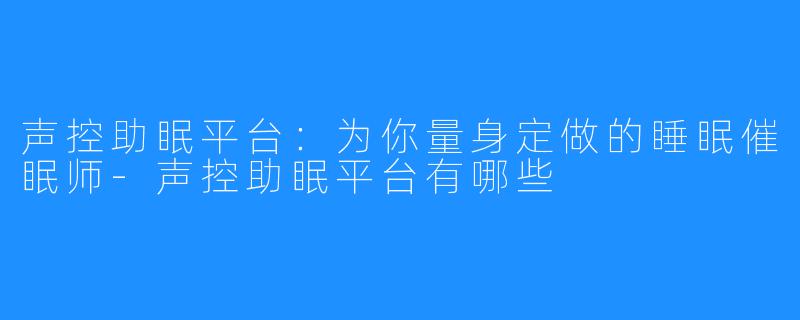 声控助眠平台：为你量身定做的睡眠催眠师-声控助眠平台有哪些